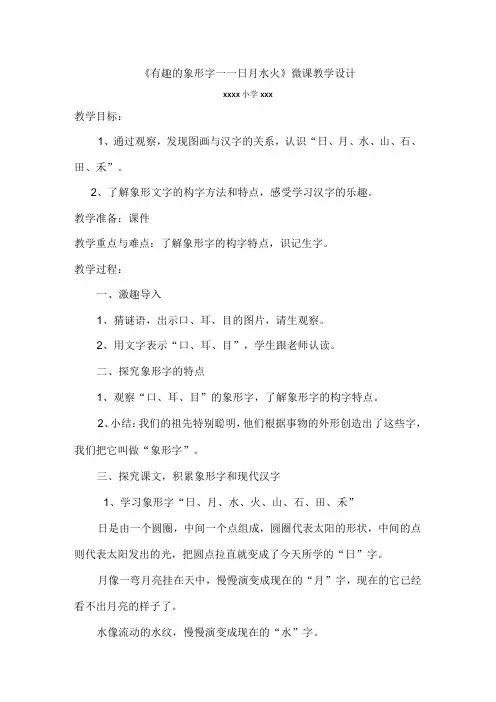 《有趣的象形字一一日月水火》微课教学设计

xxxx 小学 xxx

教学目标：

1、通过观察，发现图画与汉字的关系，认识“日、月、水、山、石、田、禾”。

2、了解象形文字的构字方法和特点，感受学习汉字的乐趣。

教学准备：课件

教学重点与难点：了解象形字的构字特点，识记生字。

教学过程：

一、激趣导入

1、猜谜语，出示口、耳、目的图片，请生观察。

2、用文字表示“口、耳、目”，学生跟老师认读。

二、探究象形字的特点

1、观察“口、耳、目”的象形字，了解象形字的构字特点。

2、小结：我们的祖先特别聪明，他们根据事物的外形创造出了这些字，我们把它叫做“象形字”。

三、探究课文，积累象形字和现代汉字

1、学习象形字“日、月、水、火、山、石、田、禾”

日是由一个圆圈，中间一个点组成，圆圈代表太阳的形状，中间的点则代表太阳发出的光，把圆点拉直就变成了今天所学的“日”字。

月像一弯月亮挂在天中，慢慢演变成现在的“月”字，现在的它已经看不出月亮的样子了。

水像流动的水纹，慢慢演变成现在的“水”字。